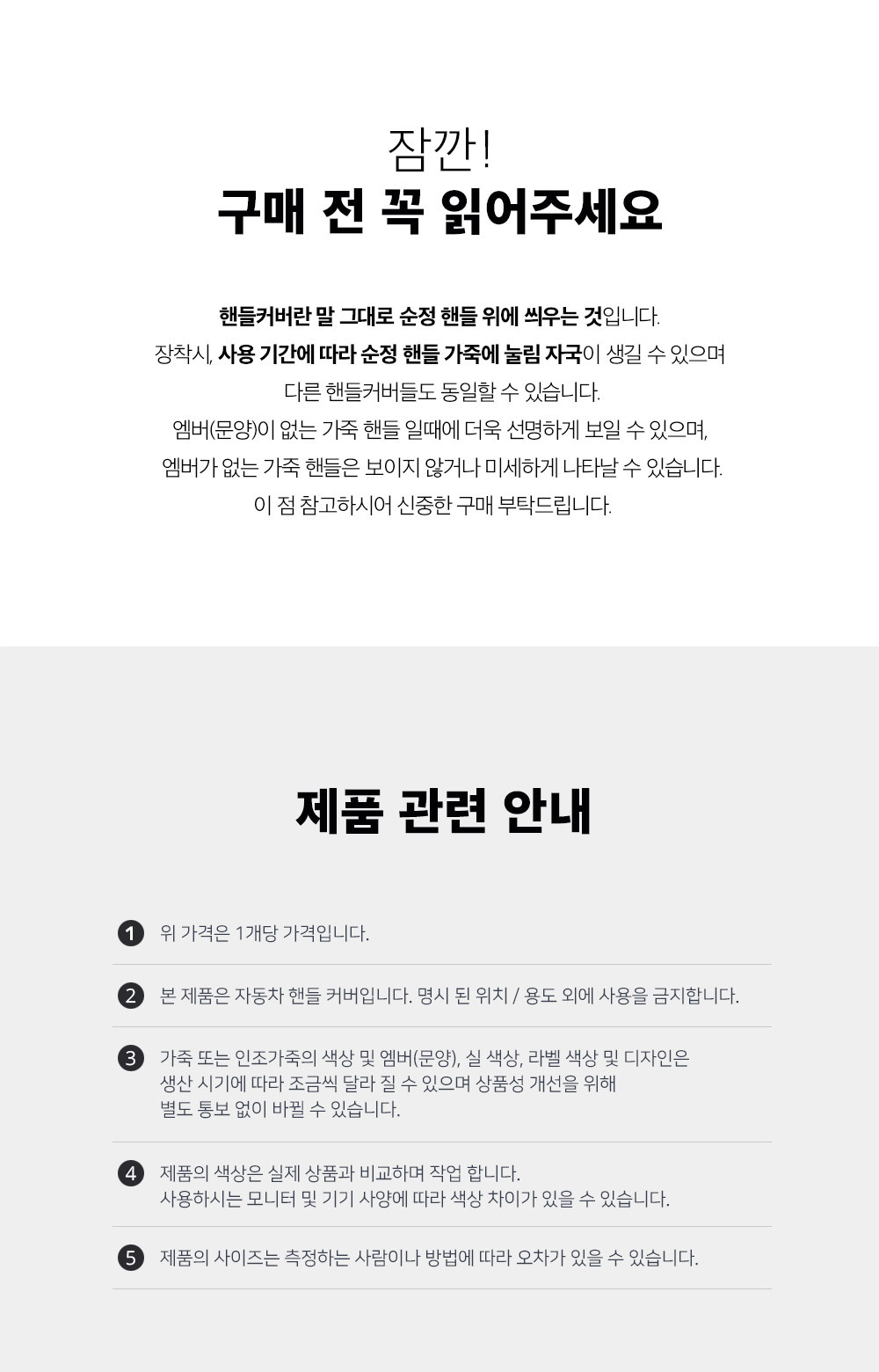 잠깐!
구매 전 꼭 읽어주세요

핸들커버란 말 그대로 순정 핸들 위에 씌우는 것입니다.
장착시, 사용 기간에 따라 순정 핸들 가죽에 눌림 자국이 생길 수 있으며
다른 핸들커버들도 동일할 수 있습니다.
엠버(문양)이 없는 가죽 핸들 일때에 더욱 선명하게 보일 수 있으며,
엠버가 없는 가죽 핸들은 보이지 않거나 미세하게 나타날 수 있습니다.
이 점 참고하시어 신중한 구매 부탁드립니다.

제품 관련 안내

1 위 가격은 1개당 가격입니다.

2 본 제품은 자동차 핸들 커버입니다. 명시 된 위치 / 용도 외에 사용을 금지합니다.

3 가죽 또는 인조가죽의 색상 및 엠버(문양), 실 색상, 라벨 색상 및 디자인은
생산 시기에 따라 조금씩 달라 질 수 있으며 상품성 개선을 위해
별도 통보 없이 바뀔 수 있습니다.

4 제품의 색상은 실제 상품과 비교하며 작업 합니다.
사용하시는 모니터 및 기기 사양에 따라 색상 차이가 있을 수 있습니다.

5 제품의 사이즈는 측정하는 사람이나 방법에 따라 오차가 있을 수 있습니다.